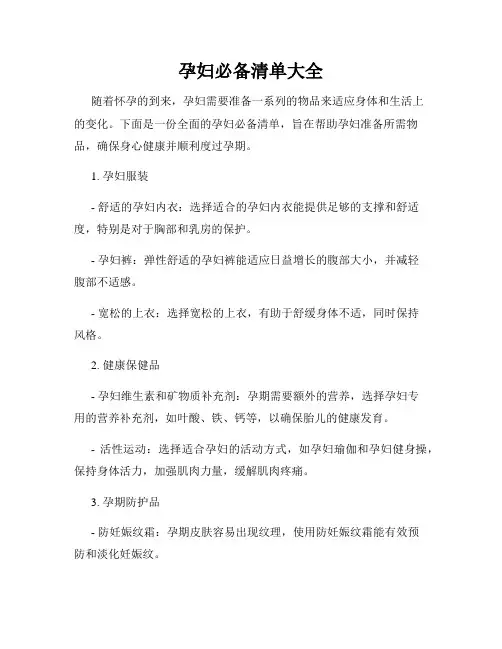 孕妇必备清单大全

随着怀孕的到来，孕妇需要准备一系列的物品来适应身体和生活上的变化。下面是一份全面的孕妇必备清单，旨在帮助孕妇准备所需物品，确保身心健康并顺利度过孕期。

1. 孕妇服装

- 舒适的孕妇内衣：选择适合的孕妇内衣能提供足够的支撑和舒适度，特别是对于胸部和乳房的保护。

- 孕妇裤：弹性舒适的孕妇裤能适应日益增长的腹部大小，并减轻腹部不适感。

- 宽松的上衣：选择宽松的上衣，有助于舒缓身体不适，同时保持风格。

2. 健康保健品

- 孕妇维生素和矿物质补充剂：孕期需要额外的营养，选择孕妇专用的营养补充剂，如叶酸、铁、钙等，以确保胎儿的健康发育。

- 活性运动：选择适合孕妇的活动方式，如孕妇瑜伽和孕妇健身操，保持身体活力，加强肌肉力量，缓解肌肉疼痛。

3. 孕期防护品

- 防妊娠纹霜：孕期皮肤容易出现纹理，使用防妊娠纹霜能有效预防和淡化妊娠纹。